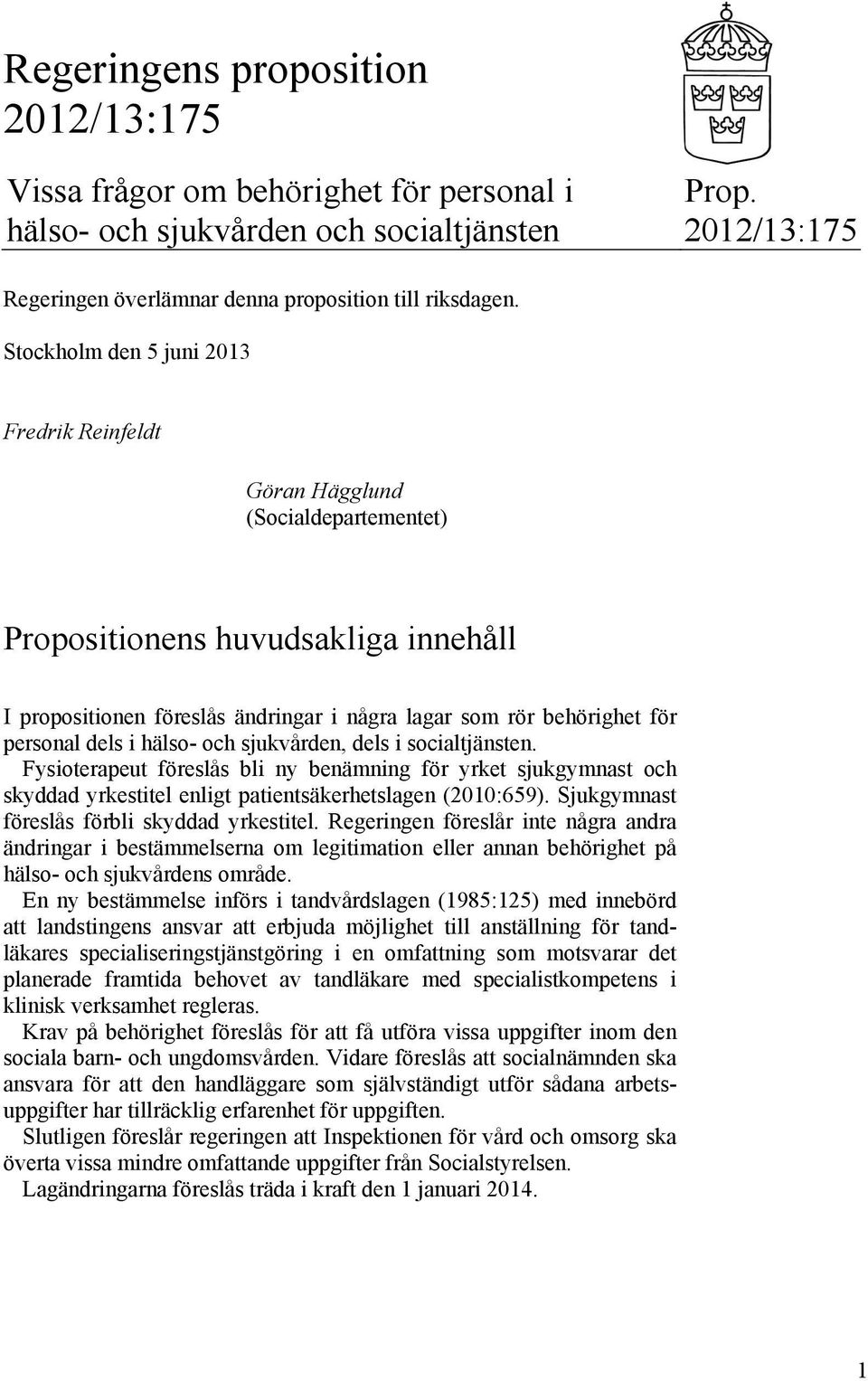 Regeringens proposition 2012/13:175

Vissa frågor om behörighet för personal i hälso- och sjukvården och socialtjänsten

Prop. 2012/13:175

Regeringen överlämnar denna proposition till riksdagen.

Stockholm den 5 juni 2013

Fredrik Reinfeldt

Göran Hägglund
(Socialdepartementet)

Propositionens huvudsakliga innehåll

I propositionen föreslås ändringar i några lagar som rör behörighet för personal dels i hälso- och sjukvården, dels i socialtjänsten.

Fysioterapeut föreslås bli ny benämning för yrket sjukgymnast och skyddad yrkestitel enligt patientsäkerhetslagen (2010:659). Sjukgymnast föreslås förbli skyddad yrkestitel. Regeringen föreslår inte några andra ändringar i bestämmelserna om legitimation eller annan behörighet på hälso- och sjukvårdens område.

En ny bestämmelse införs i tandvårdslagen (1985:125) med innebörd att landstingens ansvar att erbjuda möjlighet till anställning för tandläkares specialiseringstjänstgöring i en omfattning som motsvarar det planerade framtida behovet av tandläkare med specialistkompetens i klinisk verksamhet regleras.

Krav på behörighet föreslås för att få utföra vissa uppgifter inom den sociala barn- och ungdomsvården. Vidare föreslås att socialnämnden ska ansvara för att den handläggare som självständigt utför sådana arbetsuppgifter har tillräcklig erfarenhet för uppgiften.

Slutligen föreslår regeringen att Inspektionen för vård och omsorg ska överta vissa mindre omfattande uppgifter från Socialstyrelsen.

Lagändringarna föreslås träda i kraft den 1 januari 2014.

1